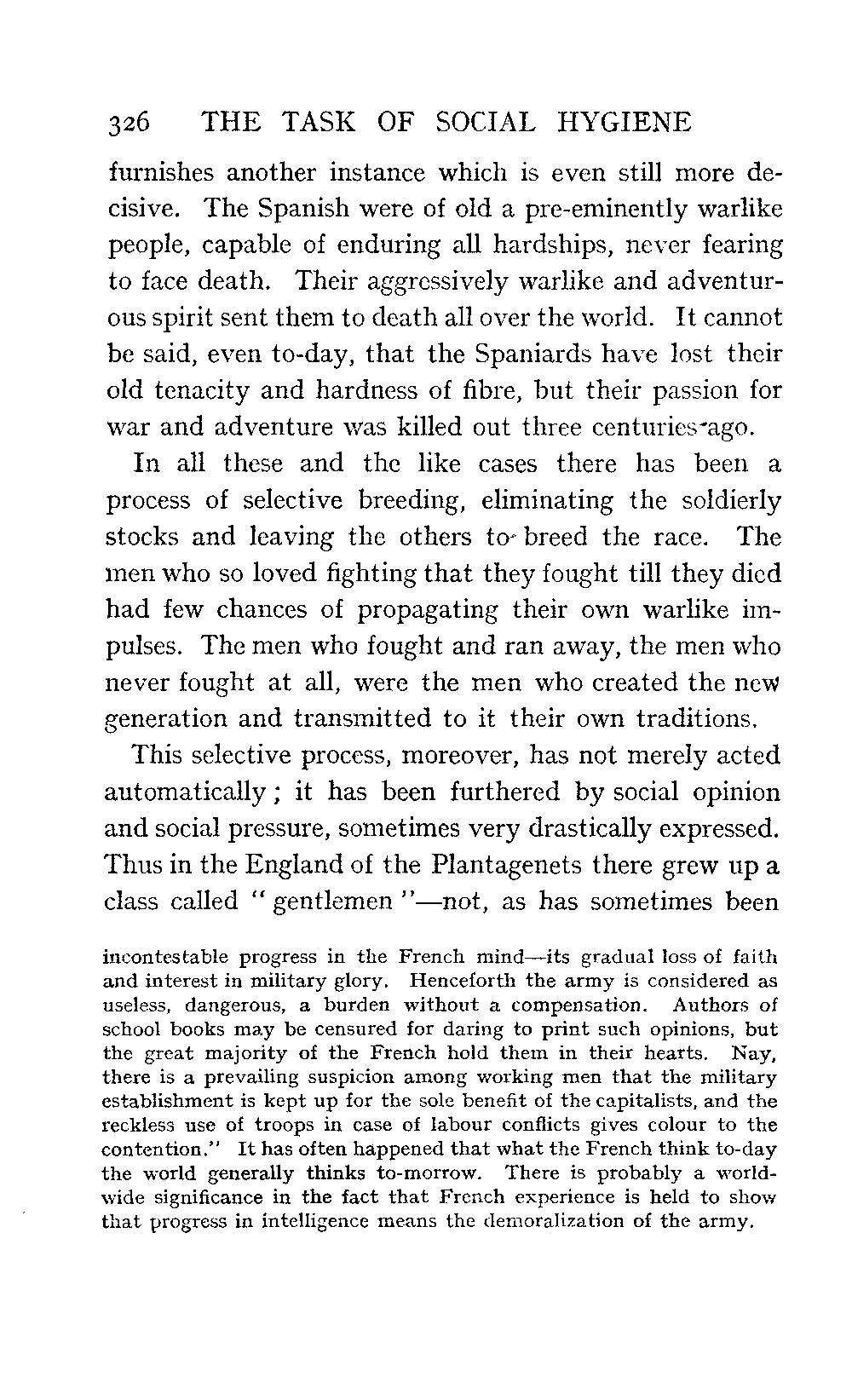 326 THE TASK OF SOCIAL HYGIENE

furnishes another instance which is even still more decisive. The Spanish were of old a pre-eminently warlike people, capable of enduring all hardships, never fearing to face death. Their aggressively warlike and adventurous spirit sent them to death all over the world. It cannot be said, even to-day, that the Spaniards have lost their old tenacity and hardness of fibre, but their passion for war and adventure was killed out three centuries ago.

In all these and the like cases there has been a process of selective breeding, eliminating the soldierly stocks and leaving the others to breed the race. The men who so loved fighting that they fought till they died had few chances of propagating their own warlike impulses. The men who fought and ran away, the men who never fought at all, were the men who created the new generation and transmitted to it their own traditions.

This selective process, moreover, has not merely acted automatically; it has been furthered by social opinion and social pressure, sometimes very drastically expressed. Thus in the England of the Plantagenets there grew up a class called "gentlemen"—not, as has sometimes been

incontestable progress in the French mind—its gradual loss of faith and interest in military glory. Henceforth the army is considered as useless, dangerous, a burden without a compensation. Authors of school books may be censured for daring to print such opinions, but the great majority of the French hold them in their hearts. Nay, there is a prevailing suspicion among working men that the military establishment is kept up for the sole benefit of the capitalists, and the reckless use of troops in case of labour conflicts gives colour to the contention." It has often happened that what the French think to-day the world generally thinks to-morrow. There is probably a worldwide significance in the fact that French experience is held to show that progress in intelligence means the demoralization of the army.